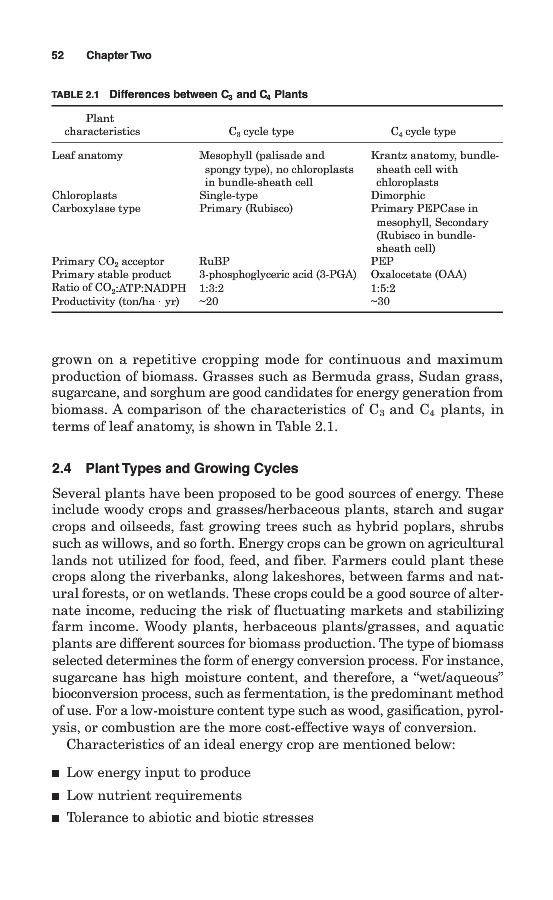 52 Chapter Two

TABLE 2.1 Differences between $C_3$ and $C_4$ Plants

| Plant characteristics | $C_3$ cycle type | $C_4$ cycle type |
|---|---|---|
| Leaf anatomy | Mesophyll (palisade and spongy type), no chloroplasts in bundle-sheath cell | Krantz anatomy, bundle-sheath cell with chloroplasts |
| Chloroplasts | Single-type | Dimorphic |
| Carboxylase type | Primary (Rubisco) | Primary PEPCase in mesophyll, Secondary (Rubisco in bundle-sheath cell) |
| Primary $CO_2$ acceptor | RuBP | PEP |
| Primary stable product | 3-phosphoglyceric acid (3-PGA) | Oxalocetate (OAA) |
| Ratio of $CO_2$:ATP:NADPH | 1:3:2 | 1:5:2 |
| Productivity (ton/ha · yr) | ~20 | ~30 |

grown on a repetitive cropping mode for continuous and maximum production of biomass. Grasses such as Bermuda grass, Sudan grass, sugarcane, and sorghum are good candidates for energy generation from biomass. A comparison of the characteristics of $C_3$ and $C_4$ plants, in terms of leaf anatomy, is shown in Table 2.1.

2.4 Plant Types and Growing Cycles

Several plants have been proposed to be good sources of energy. These include woody crops and grasses/herbaceous plants, starch and sugar crops and oilseeds, fast growing trees such as hybrid poplars, shrubs such as willows, and so forth. Energy crops can be grown on agricultural lands not utilized for food, feed, and fiber. Farmers could plant these crops along the riverbanks, along lakeshores, between farms and natural forests, or on wetlands. These crops could be a good source of alternate income, reducing the risk of fluctuating markets and stabilizing farm income. Woody plants, herbaceous plants/grasses, and aquatic plants are different sources for biomass production. The type of biomass selected determines the form of energy conversion process. For instance, sugarcane has high moisture content, and therefore, a "wet/aqueous" bioconversion process, such as fermentation, is the predominant method of use. For a low-moisture content type such as wood, gasification, pyrolysis, or combustion are the more cost-effective ways of conversion.
Characteristics of an ideal energy crop are mentioned below:

■ Low energy input to produce
■ Low nutrient requirements
■ Tolerance to abiotic and biotic stresses